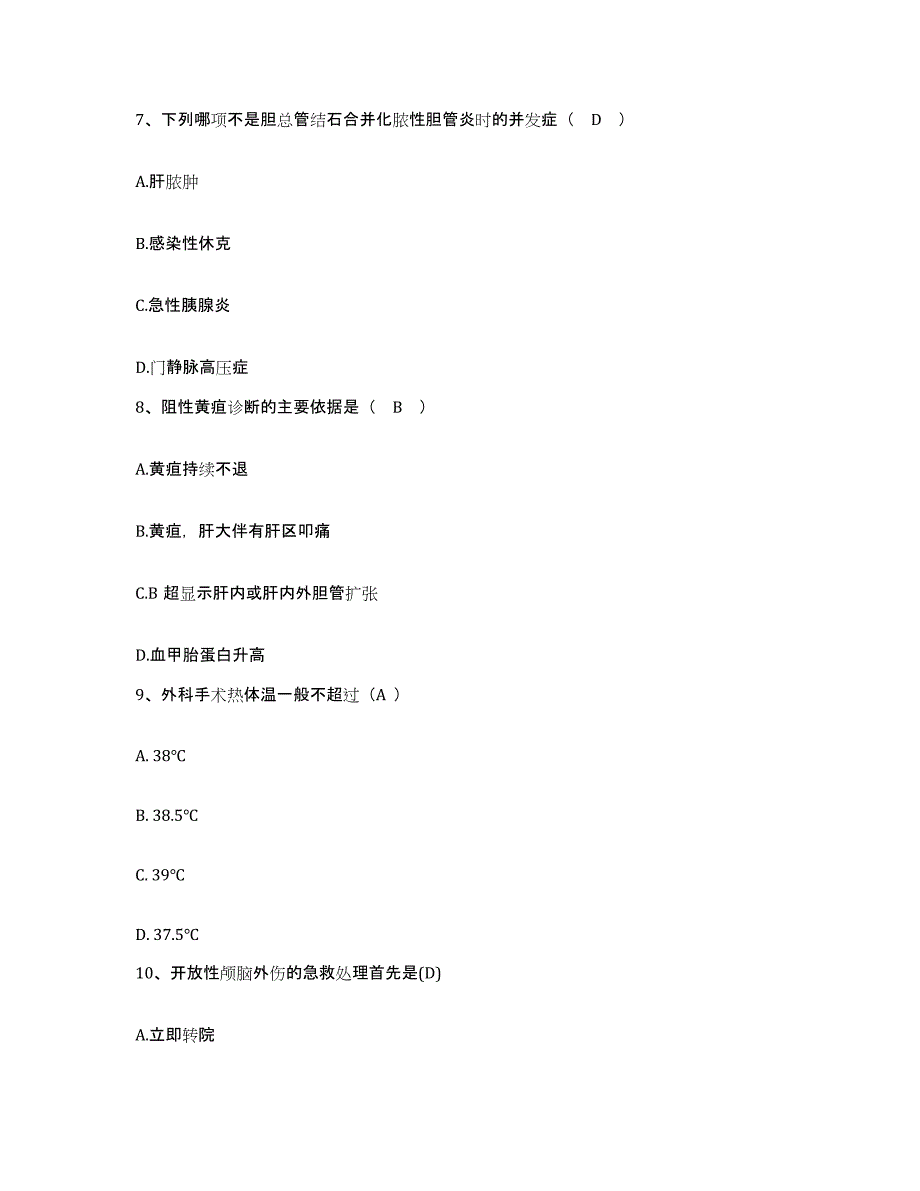 7、下列哪项不是胆总管结石合并化脓性胆管炎时的并发症（ D ）

A.肝脓肿

B.感染性休克

C.急性胰腺炎

D.门静脉高压症

8、阻性黄疸诊断的主要依据是（ B ）

A.黄疸持续不退

B.黄疸，肝大伴有肝区叩痛

C.B 超显示肝内或肝内外胆管扩张

D.血甲胎蛋白升高

9、外科手术热体温一般不超过（A ）

A. 38℃

B. 38.5℃

C. 39℃

D. 37.5℃

10、开放性颅脑外伤的急救处理首先是(D)

A.立即转院